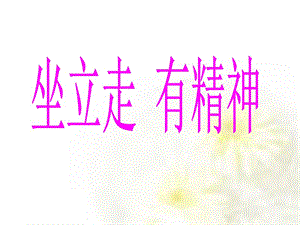 坐立走 有精神